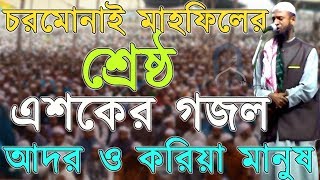 চরমোনাই মাহফিলের
শ্রেষ্ঠ
এশকের গজল
আদর ও করিয়া মানুষ